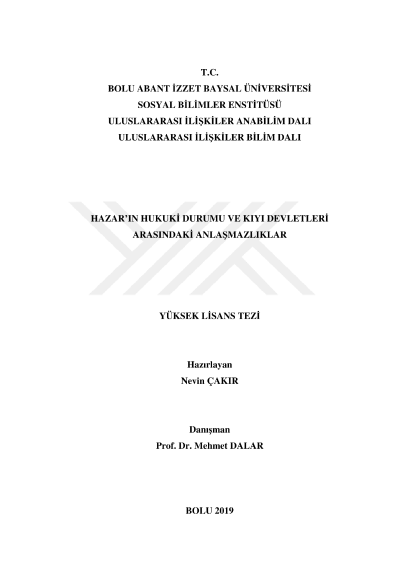 T.C.
BOLU ABANT İZZET BAYSAL ÜNİVERSİTESİ
SOSYAL BİLİMLER ENSTİTÜSÜ
ULUSLARARASI İLİŞKİLER ANABİLİM DALI
ULUSLARARASI İLİŞKİLER BİLİM DALI

HAZAR'IN HUKUKİ DURUMU VE KIYI DEVLETLERİ ARASINDAKİ ANLAŞMAZLIKLAR

YÜKSEK LİSANS TEZİ

Hazırlayan
Nevin ÇAKIR

Danışman
Prof. Dr. Mehmet DALAR

BOLU 2019